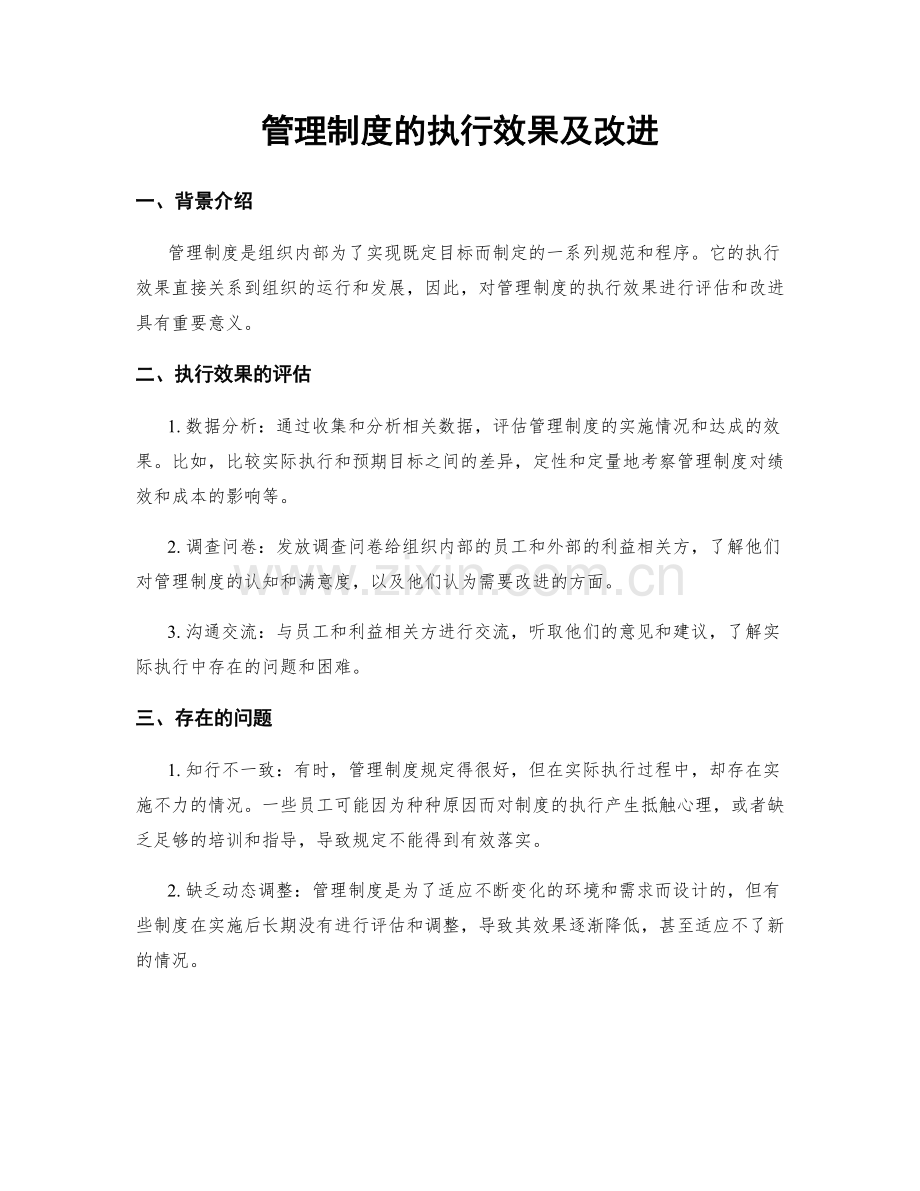 管理制度的执行效果及改进

一、背景介绍

管理制度是组织内部为了实现既定目标而制定的一系列规范和程序。它的执行效果直接关系到组织的运行和发展，因此，对管理制度的执行效果进行评估和改进具有重要意义。

二、执行效果的评估

1.数据分析：通过收集和分析相关数据，评估管理制度的实施情况和达成的效果。比如，比较实际执行和预期目标之间的差异，定性和定量地考察管理制度对绩效和成本的影响等。

2.调查问卷：发放调查问卷给组织内部的员工和外部的利益相关方，了解他们对管理制度的认知和满意度，以及他们认为需要改进的方面。

3.沟通交流：与员工和利益相关方进行交流，听取他们的意见和建议，了解实际执行中存在的问题和困难。

三、存在的问题

1.知行不一致：有时，管理制度规定得很好，但在实际执行过程中，却存在实施不力的情况。一些员工可能因为种种原因而对制度的执行产生抵触心理，或者缺乏足够的培训和指导，导致规定不能得到有效落实。

2.缺乏动态调整：管理制度是为了适应不断变化的环境和需求而设计的，但有些制度在实施后长期没有进行评估和调整，导致其效果逐渐降低，甚至适应不了新的情况。

www.zixin.com.cn